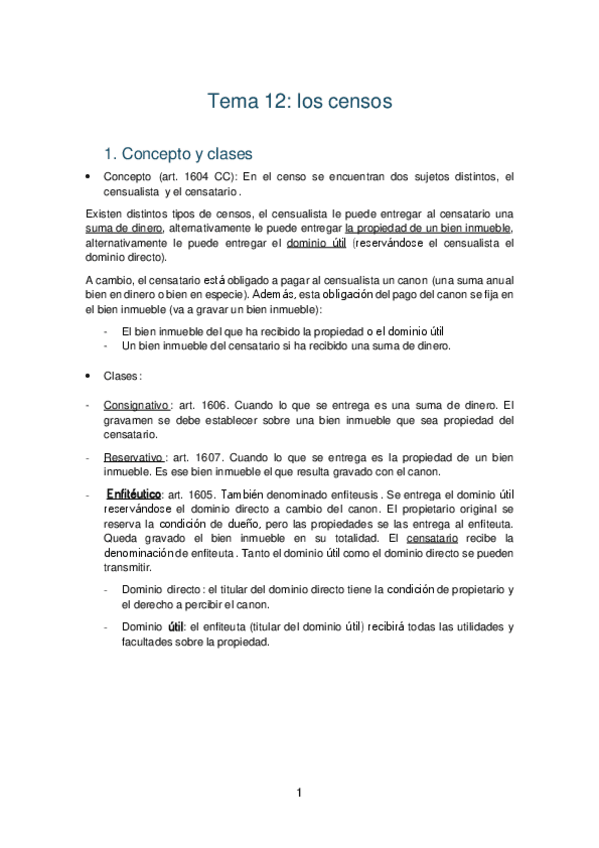 Tema 12: los censos

1. Concepto y clases

• Concepto (art. 1604 CC): En el censo se encuentran dos sujetos distintos, el censualista y el censatario.

Existen distintos tipos de censos, el censualista le puede entregar al censatario una suma de dinero, alternativamente le puede entregar la propiedad de un bien inmueble, alternativamente le puede entregar el dominio útil (reservándose el censualista el dominio directo).

A cambio, el censatario está obligado a pagar al censualista un canon (una suma anual bien en dinero o bien en especie). Además, esta obligación del pago del canon se fija en el bien inmueble (va a gravar un bien inmueble):

- El bien inmueble del que ha recibido la propiedad o el dominio útil
- Un bien inmueble del censatario si ha recibido una suma de dinero.

• Clases:

- Consignativo: art. 1606. Cuando lo que se entrega es una suma de dinero. El gravamen se debe establecer sobre una bien inmueble que sea propiedad del censatario.

- Reservativo: art. 1607. Cuando lo que se entrega es la propiedad de un bien inmueble. Es ese bien inmueble el que resulta gravado con el canon.

- Enfitéutico: art. 1605. También denominado enfiteusis. Se entrega el dominio útil reservándose el dominio directo a cambio del canon. El propietario original se reserva la condición de dueño, pero las propiedades se las entrega al enfiteuta. Queda gravado el bien inmueble en su totalidad. El censatario recibe la denominación de enfiteuta. Tanto el dominio útil como el dominio directo se pueden transmitir.

- Dominio directo: el titular del dominio directo tiene la condición de propietario y el derecho a percibir el canon.

- Dominio útil: el enfiteuta (titular del dominio útil) recibirá todas las utilidades y facultades sobre la propiedad.

1